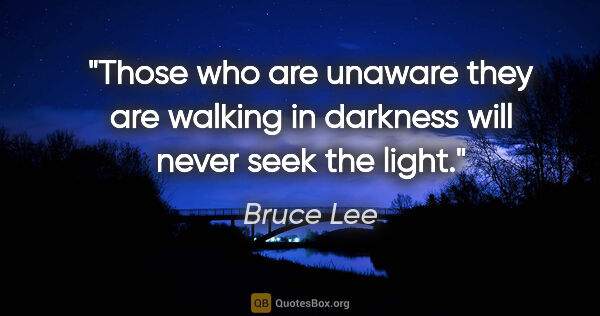 "Those who are unaware they are walking in darkness will never seek the light."

Bruce Lee

QB QuotesBox.org